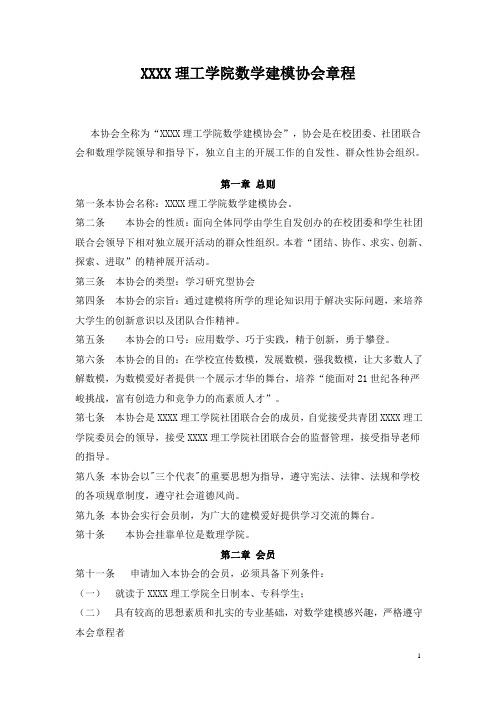 XXXX 理工学院数学建模协会章程

本协会全称为“XXXX 理工学院数学建模协会”，协会是在校团委、社团联合会和数理学院领导和指导下，独立自主的开展工作的自发性、群众性协会组织。

第一章 总则

第一条本协会名称：XXXX 理工学院数学建模协会。

第二条　本协会的性质：面向全体同学由学生自发创办的在校团委和学生社团联合会领导下相对独立展开活动的群众性组织。本着“团结、协作、求实、创新、探索、进取”的精神展开活动。

第三条　本协会的类型：学习研究型协会

第四条　本协会的宗旨：通过建模将所学的理论知识用于解决实际问题，来培养大学生的创新意识以及团队合作精神。

第五条　本协会的口号：应用数学、巧于实践，精于创新，勇于攀登。

第六条　本协会的目的：在学校宣传数模，发展数模，强我数模，让大多数人了解数模，为数模爱好者提供一个展示才华的舞台，培养“能面对 21 世纪各种严峻挑战，富有创造力和竞争力的高素质人才”。

第七条　本协会是 XXXX 理工学院社团联合会的成员，自觉接受共青团 XXXX 理工学院委员会的领导，接受 XXXX 理工学院社团联合会的监督管理，接受指导老师的指导。

第八条 本协会以"三个代表"的重要思想为指导，遵守宪法、法律、法规和学校的各项规章制度，遵守社会道德风尚。

第九条 本协会实行会员制，为广大的建模爱好提供学习交流的舞台。

第十条　本协会挂靠单位是数理学院。

第二章 会员

第十一条　申请加入本协会的会员，必须具备下列条件：

（一）　就读于 XXXX 理工学院全日制本、专科学生；

（二）　具有较高的思想素质和扎实的专业基础，对数学建模感兴趣，严格遵守本会章程者

1